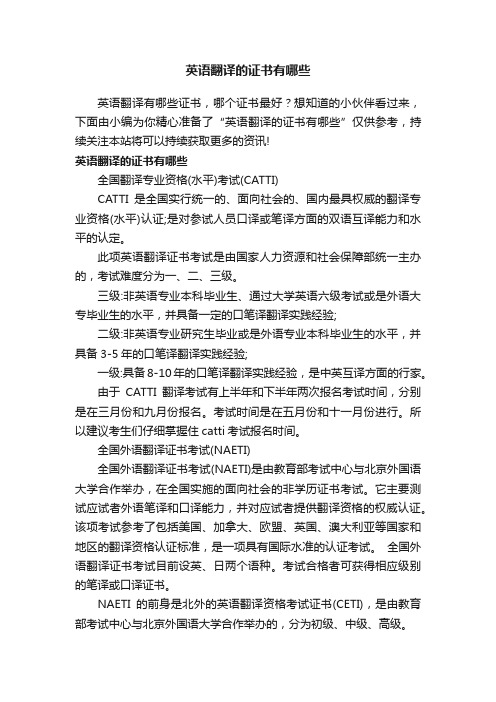 英语翻译的证书有哪些

英语翻译有哪些证书，哪个证书最好？想知道的小伙伴看过来，下面由小编为你精心准备了“英语翻译的证书有哪些”仅供参考，持续关注本站将可以持续获取更多的资讯!

英语翻译的证书有哪些

全国翻译专业资格(水平)考试(CATTI)

CATTI 是全国实行统一的、面向社会的、国内最具权威的翻译专业资格(水平)认证;是对参试人员口译或笔译方面的双语互译能力和水平的认定。

此项英语翻译证书考试是由国家人力资源和社会保障部统一主办的，考试难度分为一、二、三级。

三级:非英语专业本科毕业生、通过大学英语六级考试或是外语大专毕业生的水平，并具备一定的口笔译翻译实践经验;

二级:非英语专业研究生毕业或是外语专业本科毕业生的水平，并具备 3-5 年的口笔译翻译实践经验;

一级:具备 8-10 年的口笔译翻译实践经验，是中英互译方面的行家。

由于 CATTI 翻译考试有上半年和下半年两次报名考试时间，分别是在三月份和九月份报名。考试时间是在五月份和十一月份进行。所以建议考生们仔细掌握住 catti 考试报名时间。

全国外语翻译证书考试(NAETI)

全国外语翻译证书考试(NAETI)是由教育部考试中心与北京外国语大学合作举办，在全国实施的面向社会的非学历证书考试。它主要测试应试者外语笔译和口译能力，并对应试者提供翻译资格的权威认证。该项考试参考了包括美国、加拿大、欧盟、英国、澳大利亚等国家和地区的翻译资格认证标准，是一项具有国际水准的认证考试。 全国外语翻译证书考试目前设英、日两个语种。考试合格者可获得相应级别的笔译或口译证书。

NAETI 的前身是北外的英语翻译资格考试证书(CETI)，是由教育部考试中心与北京外国语大学合作举办的，分为初级、中级、高级。